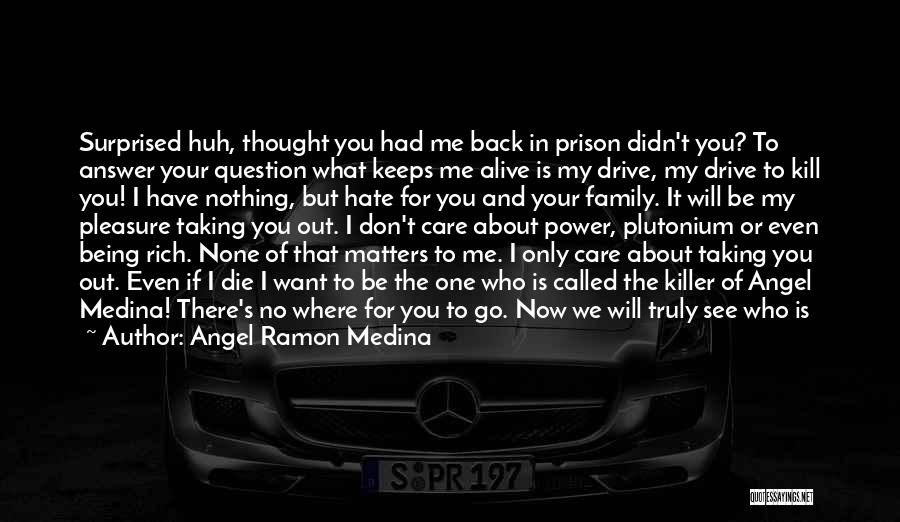 Surprised huh, thought you had me back in prison didn't you? To answer your question what keeps me alive is my drive, my drive to kill you! I have nothing, but hate for you and your family. It will be my pleasure taking you out. I don't care about power, plutonium or even being rich. None of that matters to me. I only care about taking you out. Even if I die I want to be the one who is called the killer of Angel Medina! There's no where for you to go. Now we will truly see who is

~ Author: Angel Ramon Medina

S PR 197

QUOTESSAYINGS.NET